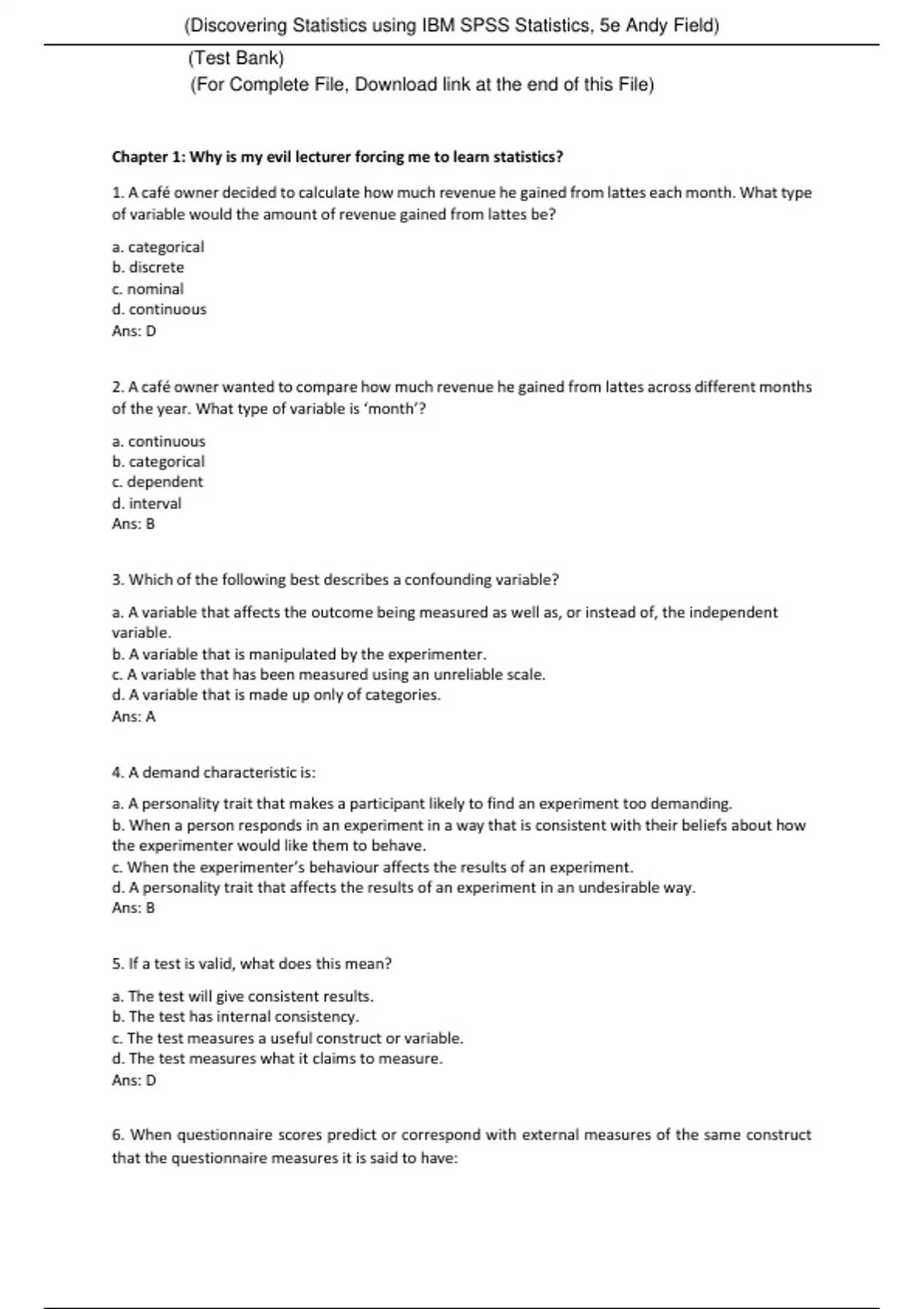 (Discovering Statistics using IBM SPSS Statistics, 5e Andy Field)

(Test Bank)
(For Complete File, Download link at the end of this File)

Chapter 1: Why is my evil lecturer forcing me to learn statistics?

1. A café owner decided to calculate how much revenue he gained from lattes each month. What type of variable would the amount of revenue gained from lattes be?

a. categorical
b. discrete
c. nominal
d. continuous
Ans: D

2. A café owner wanted to compare how much revenue he gained from lattes across different months of the year. What type of variable is 'month'?

a. continuous
b. categorical
c. dependent
d. interval
Ans: B

3. Which of the following best describes a confounding variable?

a. A variable that affects the outcome being measured as well as, or instead of, the independent variable.
b. A variable that is manipulated by the experimenter.
c. A variable that has been measured using an unreliable scale.
d. A variable that is made up only of categories.
Ans: A

4. A demand characteristic is:

a. A personality trait that makes a participant likely to find an experiment too demanding.
b. When a person responds in an experiment in a way that is consistent with their beliefs about how the experimenter would like them to behave.
c. When the experimenter's behaviour affects the results of an experiment.
d. A personality trait that affects the results of an experiment in an undesirable way.
Ans: B

5. If a test is valid, what does this mean?

a. The test will give consistent results.
b. The test has internal consistency.
c. The test measures a useful construct or variable.
d. The test measures what it claims to measure.
Ans: D

6. When questionnaire scores predict or correspond with external measures of the same construct that the questionnaire measures it is said to have: